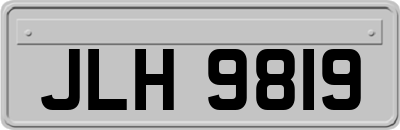 JLH 9819